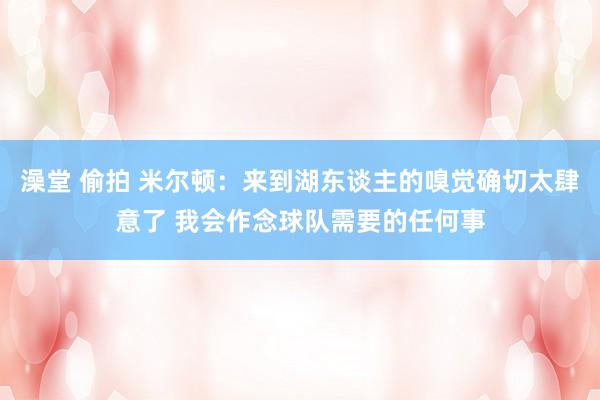 澡堂 偷拍 米尔顿：来到湖东谈主的嗅觉确切太肆意了 我会作念球队需要的任何事